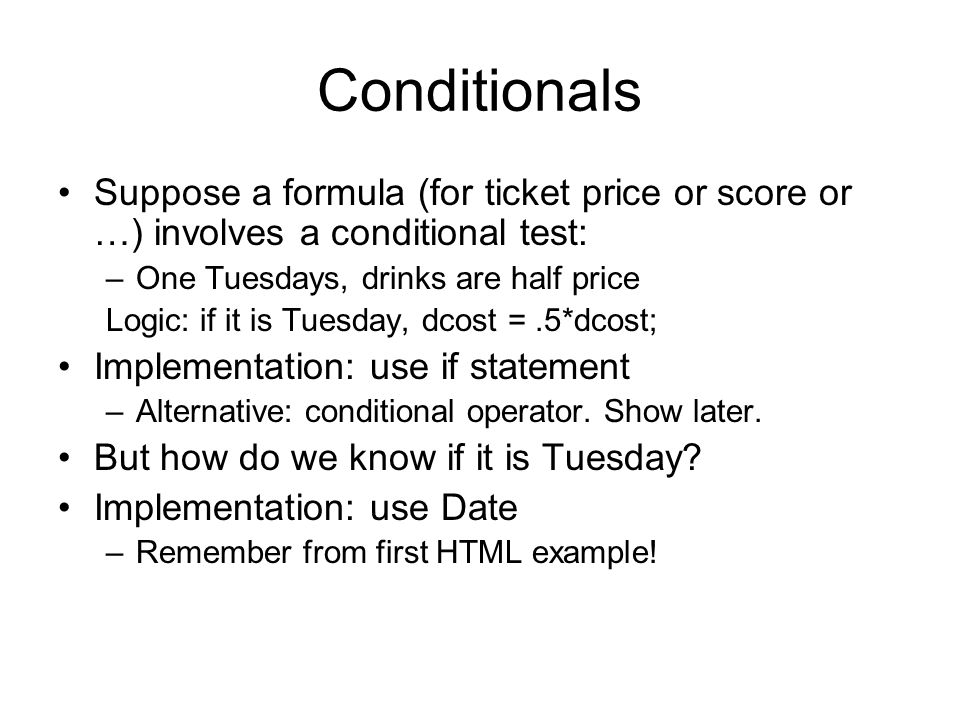 Conditionals

• Suppose a formula (for ticket price or score or …) involves a conditional test:
  – One Tuesdays, drinks are half price
  Logic: if it is Tuesday, dcost = .5*dcost;
• Implementation: use if statement
  – Alternative: conditional operator. Show later.
• But how do we know if it is Tuesday?
• Implementation: use Date
  – Remember from first HTML example!